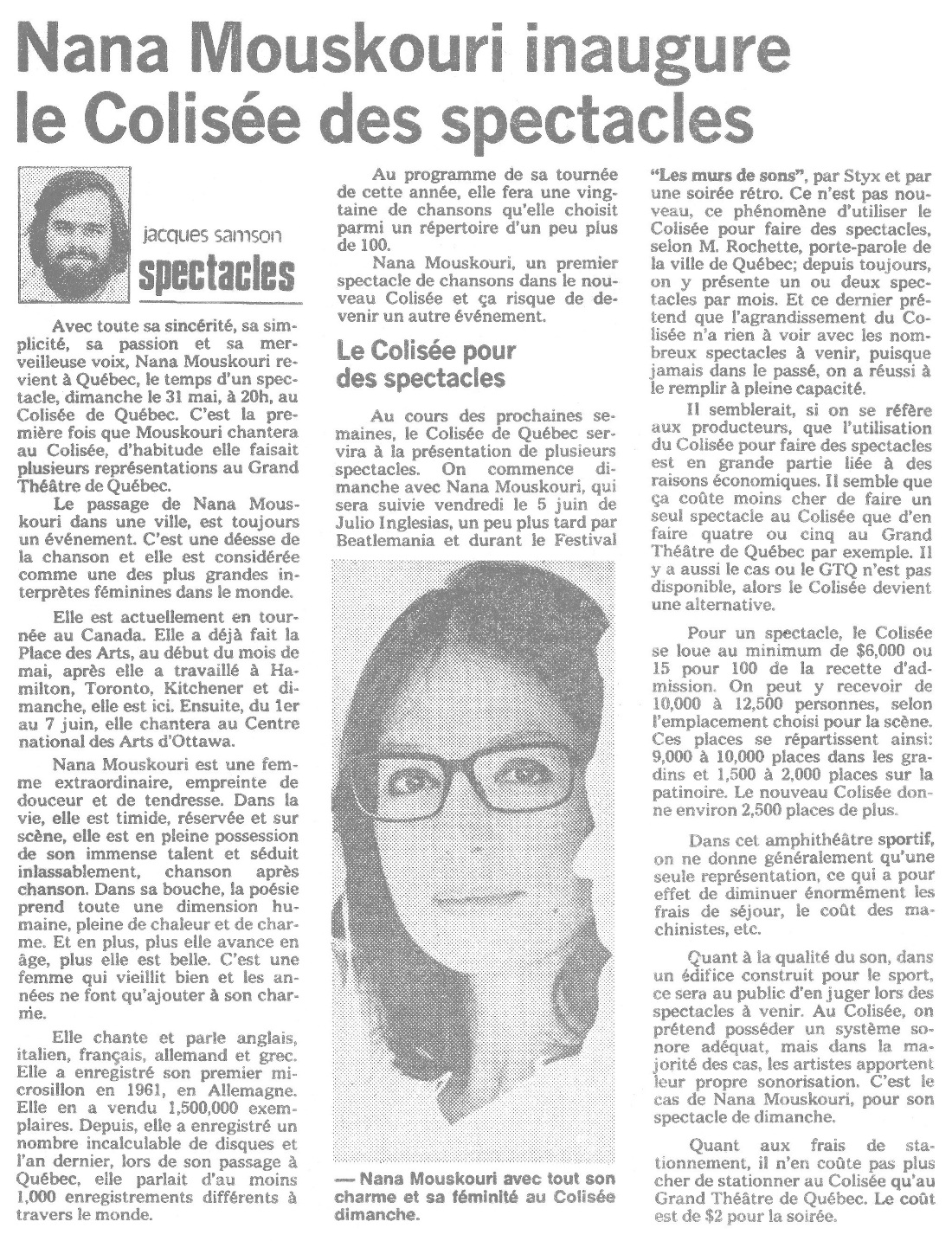 Nana Mouskouri inaugure le Colisée des spectacles

jacques samson

spectacles

Avec toute sa sincérité, sa simplicité, sa passion et sa merveilleuse voix, Nana Mouskouri revient à Québec, le temps d'un spectacle, dimanche le 31 mai, à 20h, au Colisée de Québec. C'est la première fois que Mouskouri chantera au Colisée, d'habitude elle faisait plusieurs représentations au Grand Théâtre de Québec.

Le passage de Nana Mouskouri dans une ville, est toujours un événement. C'est une déesse de la chanson et elle est considérée comme une des plus grandes interprètes féminines dans le monde.

Elle est actuellement en tournée au Canada. Elle a déjà fait la Place des Arts, au début du mois de mai, après elle a travaillé à Hamilton, Toronto, Kitchener et dimanche, elle est ici. Ensuite, du 1er au 7 juin, elle chantera au Centre national des Arts d'Ottawa.

Nana Mouskouri est une femme extraordinaire, empreinte de douceur et de tendresse. Dans la vie, elle est timide, réservée et sur scène, elle est en pleine possession de son immense talent et séduit inlassablement, chanson après chanson. Dans sa bouche, la poésie prend toute une dimension humaine, pleine de chaleur et de charme. Et en plus, plus elle avance en âge, plus elle est belle. C'est une femme qui vieillit bien et les années ne font qu'ajouter à son charme.

Elle chante et parle anglais, italien, français, allemand et grec. Elle a enregistré son premier microsillon en 1961, en Allemagne. Elle en a vendu 1,500,000 exemplaires. Depuis, elle a enregistré un nombre incalculable de disques et l'an dernier, lors de son passage à Québec, elle parlait d'au moins 1,000 enregistrements différents à travers le monde.

Au programme de sa tournée de cette année, elle fera une vingtaine de chansons qu'elle choisit parmi un répertoire d'un peu plus de 100.

Nana Mouskouri, un premier spectacle de chansons dans le nouveau Colisée et ça risque de devenir un autre événement.

Le Colisée pour des spectacles

Au cours des prochaines semaines, le Colisée de Québec servira à la présentation de plusieurs spectacles. On commence dimanche avec Nana Mouskouri, qui sera suivie vendredi le 5 juin de Julio Inglesias, un peu plus tard par Beatlemania et durant le Festival

— Nana Mouskouri avec tout son charme et sa féminité au Colisée dimanche.

"Les murs de sons", par Styx et par une soirée rétro. Ce n'est pas nouveau, ce phénomène d'utiliser le Colisée pour faire des spectacles, selon M. Rochette, porte-parole de la ville de Québec; depuis toujours, on y présente un ou deux spectacles par mois. Et ce dernier prétend que l'agrandissement du Colisée n'a rien à voir avec les nombreux spectacles à venir, puisque jamais dans le passé, on a réussi à le remplir à pleine capacité.

Il semblerait, si on se réfère aux producteurs, que l'utilisation du Colisée pour faire des spectacles est en grande partie liée à des raisons économiques. Il semble que ça coûte moins cher de faire un seul spectacle au Colisée que d'en faire quatre ou cinq au Grand Théâtre de Québec par exemple. Il y a aussi le cas ou le GTQ n'est pas disponible, alors le Colisée devient une alternative.

Pour un spectacle, le Colisée se loue au minimum de $6,000 ou 15 pour 100 de la recette d'admission. On peut y recevoir de 10,000 à 12,500 personnes, selon l'emplacement choisi pour la scène. Ces places se répartissent ainsi: 9,000 à 10,000 places dans les gradins et 1,500 à 2,000 places sur la patinoire. Le nouveau Colisée donne environ 2,500 places de plus.

Dans cet amphithéâtre sportif, on ne donne généralement qu'une seule représentation, ce qui a pour effet de diminuer énormément les frais de séjour, le coût des machinistes, etc.

Quant à la qualité du son, dans un édifice construit pour le sport, ce sera au public d'en juger lors des spectacles à venir. Au Colisée, on prétend posséder un système sonore adéquat, mais dans la majorité des cas, les artistes apportent leur propre sonorisation. C'est le cas de Nana Mouskouri, pour son spectacle de dimanche.

Quant aux frais de stationnement, il n'en coûte pas plus cher de stationner au Colisée qu'au Grand Théâtre de Québec. Le coût est de $2 pour la soirée.